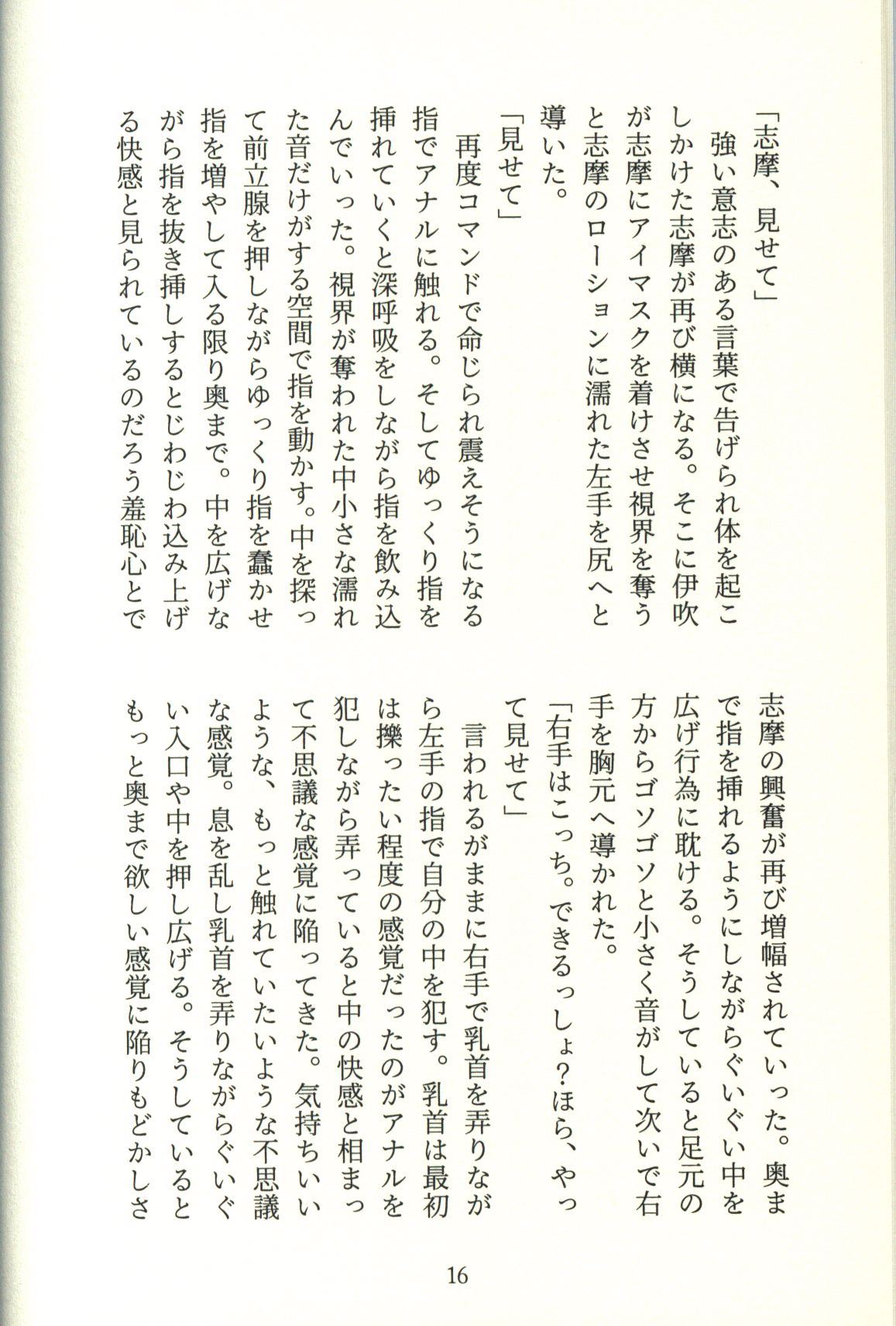 「志摩、見せて」

強い意志のある言葉で告げられ体を起こしかけた志摩が再び横になる。そこに伊吹が志摩にアイマスクを着けさせ視界を奪うと志摩のローションに濡れた左手を尻へと導いた。

「見せて」

再度コマンドで命じられ震えそうになる指でアナルに触れる。そしてゆっくり指を挿れていくと深呼吸をしながら指を飲み込んでいった。視界が奪われた中小さな濡れた音だけがする空間で指を動かす。中を探って前立腺を押しながらゆっくり指を蠢かせ指を増やして入る限り奥まで。中を広げながら指を抜き挿しするとじわじわ込み上げる快感と見られているのだろう羞恥心とで志摩の興奮が再び増幅されていった。奥まで指を挿れるようにしながらぐいぐい中を広げ行為に耽ける。そうしていると足元の方からゴソゴソと小さく音がして次いで右手を胸元へ導かれた。

「右手はこっち。できるっしょ?ほら、やって見せて」

言われるがままに右手で乳首を弄りながら左手の指で自分の中を犯す。乳首は最初は擽ったい程度の感覚だったのがアナルを犯しながら弄っていると中の快感と相まって不思議な感覚に陥ってきた。気持ちいいような、もっと触れていたいような不思議な感覚。息を乱し乳首を弄りながらぐいぐい入口や中を押し広げる。そうしているともっと奥まで欲しい感覚に陥りもどかしさ

16